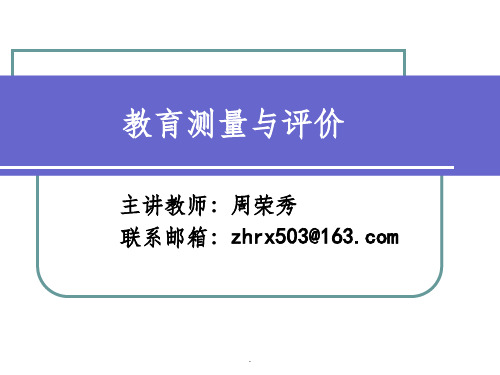 教育测量与评价

主讲教师：周荣秀
联系邮箱：zhrx503@163.com